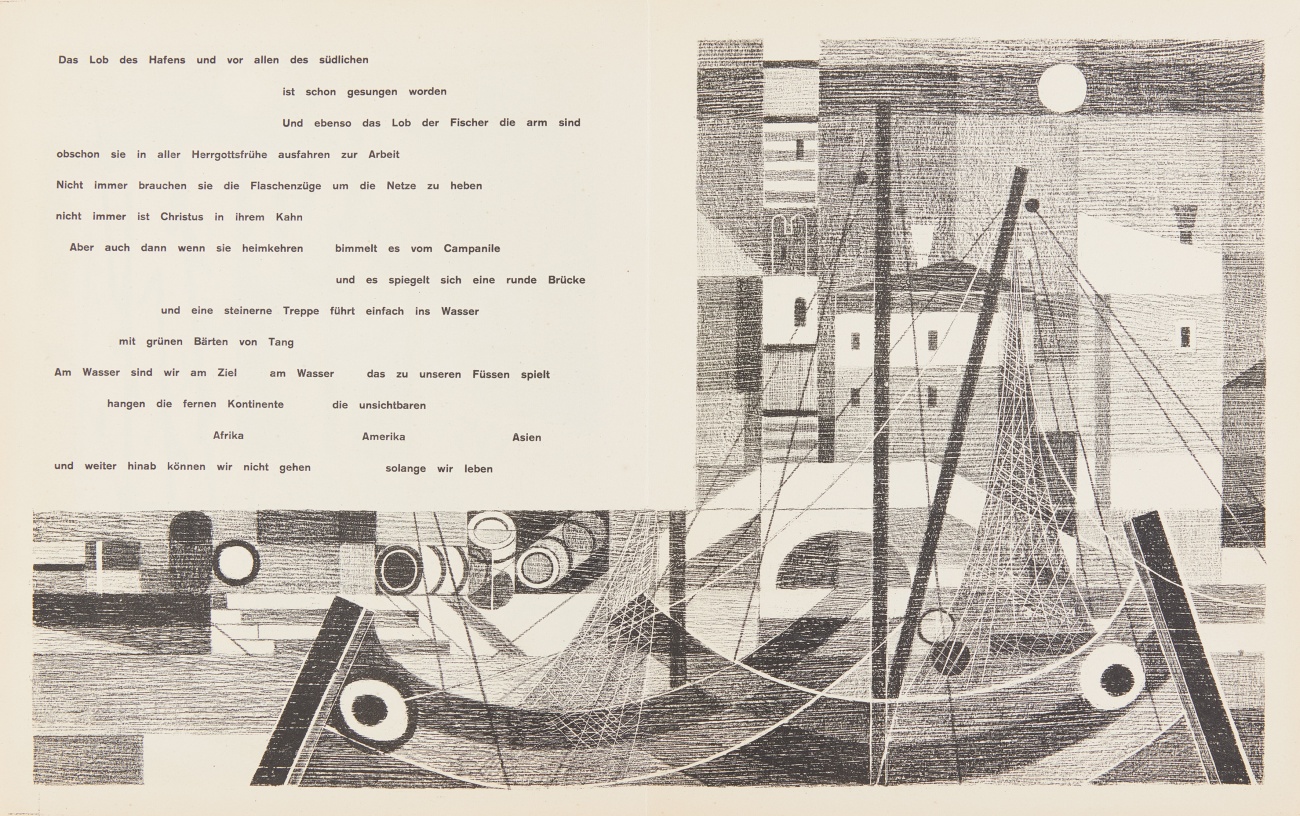 Das Lob des Hafens und vor allen des südlichen

ist schon gesungen worden

Und ebenso das Lob der Fischer die arm sind

obschon sie in aller Herrgottsfrühe ausfahren zur Arbeit

Nicht immer brauchen sie die Flaschenzüge um die Netze zu heben

nicht immer ist Christus in ihrem Kahn

Aber auch dann wenn sie heimkehren bimmelt es vom Campanile

und es spiegelt sich eine runde Brücke

und eine steinerne Treppe führt einfach ins Wasser

mit grünen Bärten von Tang

Am Wasser sind wir am Ziel am Wasser das zu unseren Füssen spielt

hangen die fernen Kontinente die unsichtbaren

Afrika Amerika Asien

und weiter hinab können wir nicht gehen solange wir leben